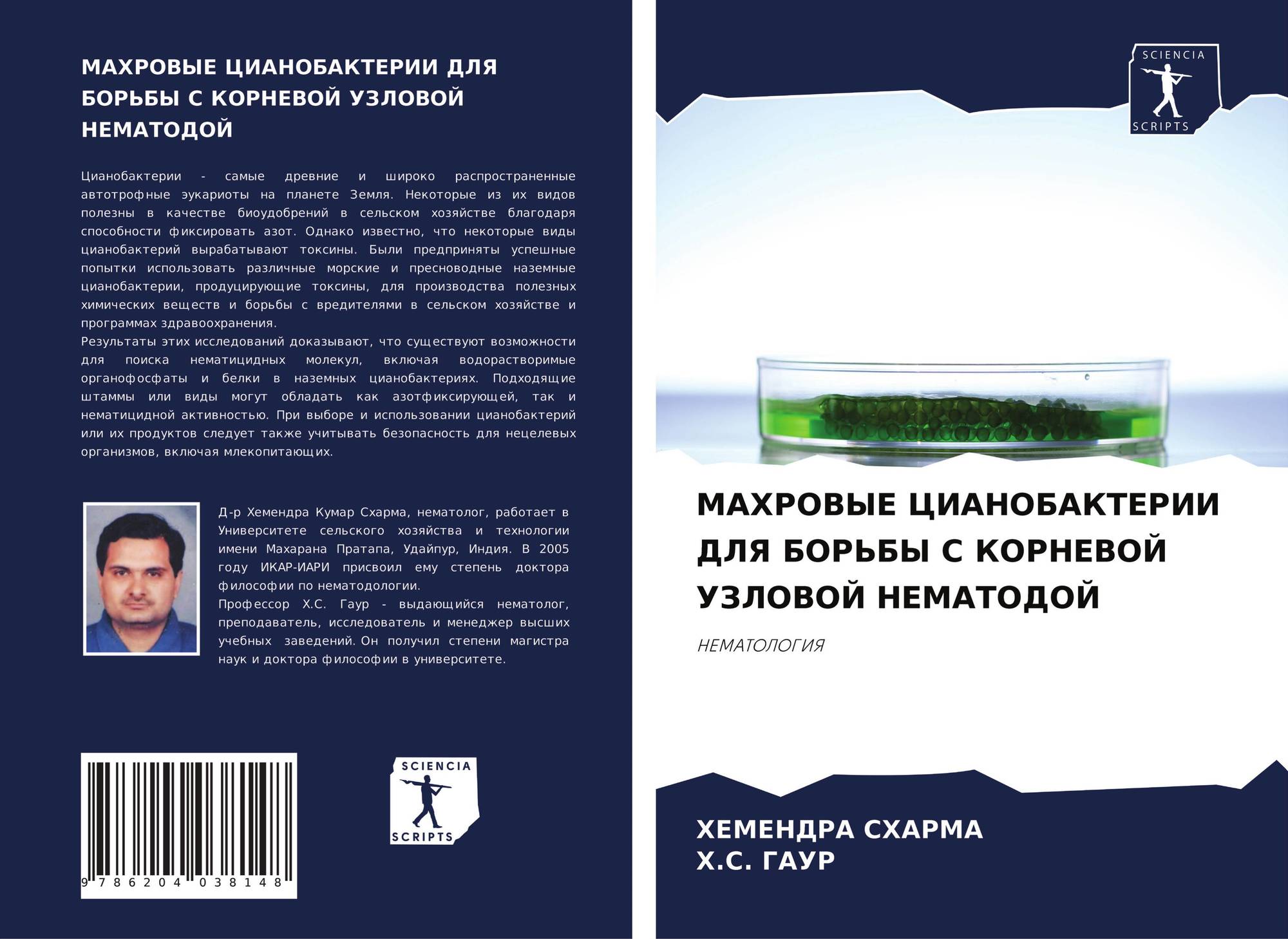 МАХРОВЫЕ ЦИАНОБАКТЕРИИ ДЛЯ БОРЬБЫ С КОРНЕВОЙ УЗЛОВОЙ НЕМАТОДОЙ

Цианобактерии - самые древние и широко распространенные автотрофные эукариоты на планете Земля. Некоторые из их видов полезны в качестве биоудобрений в сельском хозяйстве благодаря способности фиксировать азот. Однако известно, что некоторые виды цианобактерий вырабатывают токсины. Были предприняты успешные попытки использовать различные морские и пресноводные наземные цианобактерии, продуцирующие токсины, для производства полезных химических веществ и борьбы с вредителями в сельском хозяйстве и программах здравоохранения.
Результаты этих исследований доказывают, что существуют возможности для поиска нематицидных молекул, включая водорастворимые органофосфаты и белки в наземных цианобактериях. Подходящие штаммы или виды могут обладать как азотфиксирующей, так и нематицидной активностью. При выборе и использовании цианобактерий или их продуктов следует также учитывать безопасность для нецелевых организмов, включая млекопитающих.

Д-р Хемендра Кумар Схарма, нематолог, работает в Университете сельского хозяйства и технологии имени Махарана Пратапа, Удайпур, Индия. В 2005 году ИКАР-ИАРИ присвоил ему степень доктора философии по нематодологии.
Профессор Х.С. Гаур - выдающийся нематолог, преподаватель, исследователь и менеджер высших учебных заведений. Он получил степени магистра наук и доктора философии в университете.

9 786204 038148

SCIENCIA
SCRIPTS

SCIENCIA
SCRIPTS

МАХРОВЫЕ ЦИАНОБАКТЕРИИ ДЛЯ БОРЬБЫ С КОРНЕВОЙ УЗЛОВОЙ НЕМАТОДОЙ

НЕМАТОЛОГИЯ

ХЕМЕНДРА СХАРМА
Х.С. ГАУР